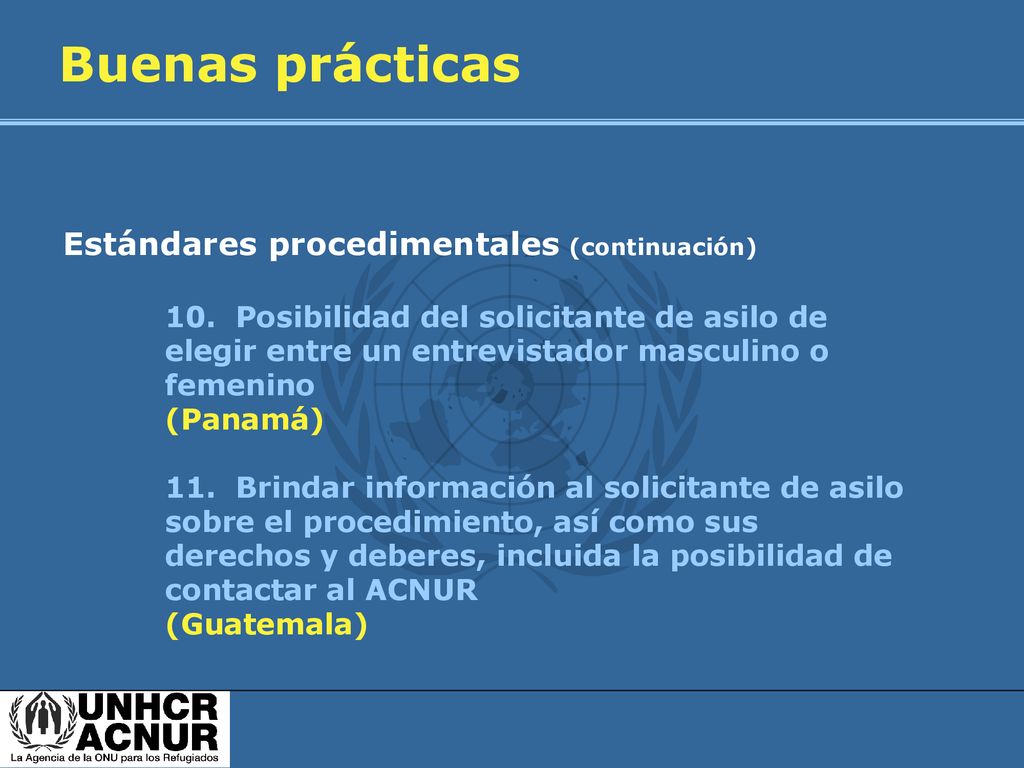 Buenas prácticas

Estándares procedimentales (continuación)

10. Posibilidad del solicitante de asilo de elegir entre un entrevistador masculino o femenino
(Panamá)

11. Brindar información al solicitante de asilo sobre el procedimiento, así como sus derechos y deberes, incluida la posibilidad de contactar al ACNUR
(Guatemala)

UNHCR
ACNUR
La Agencia de la ONU para los Refugiados